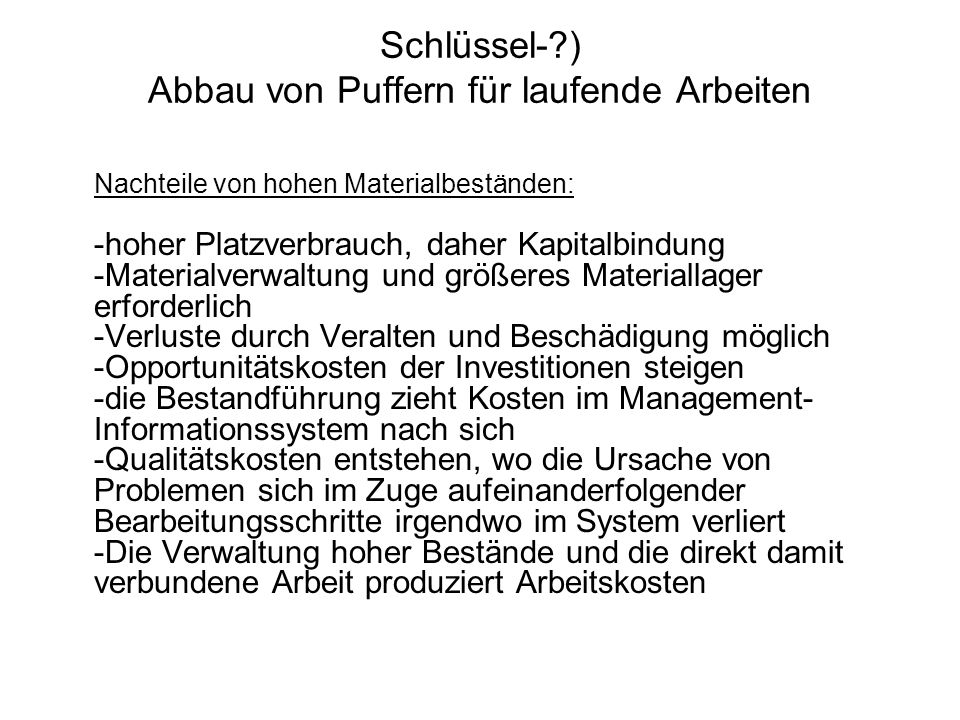 Schlüssel-?)
Abbau von Puffern für laufende Arbeiten

Nachteile von hohen Materialbeständen:

-hoher Platzverbrauch, daher Kapitalbindung
-Materialverwaltung und größeres Materiallager erforderlich
-Verluste durch Veralten und Beschädigung möglich
-Opportunitätskosten der Investitionen steigen
-die Bestandführung zieht Kosten im Management-Informationssystem nach sich
-Qualitätskosten entstehen, wo die Ursache von Problemen sich im Zuge aufeinanderfolgender Bearbeitungsschritte irgendwo im System verliert
-Die Verwaltung hoher Bestände und die direkt damit verbundene Arbeit produziert Arbeitskosten